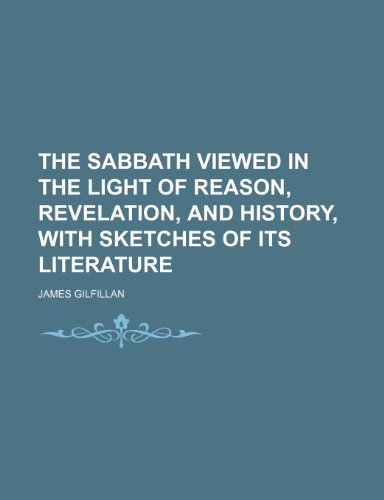 THE SABBATH VIEWED IN THE LIGHT OF REASON, REVELATION, AND HISTORY, WITH SKETCHES OF ITS LITERATURE

JAMES GILFILLAN